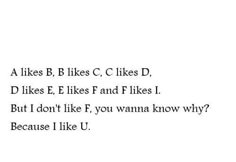 A likes B, B likes C, C likes D,
D likes E, E likes F and F likes I.
But I don't like F, you wanna know why?
Because I like U.